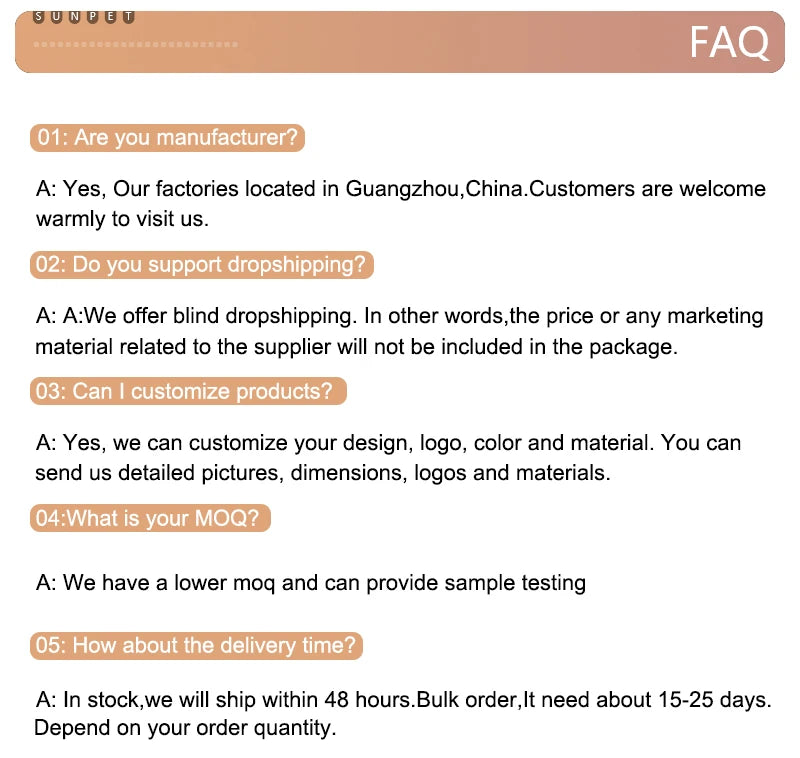 SUNPET

FAQ

01: Are you manufacturer?

A: Yes, Our factories located in Guangzhou,China.Customers are welcome warmly to visit us.

02: Do you support dropshipping?

A: A:We offer blind dropshipping. In other words,the price or any marketing material related to the supplier will not be included in the package.

03: Can I customize products?

A: Yes, we can customize your design, logo, color and material. You can send us detailed pictures, dimensions, logos and materials.

04:What is your MOQ?

A: We have a lower moq and can provide sample testing

05: How about the delivery time?

A: In stock,we will ship within 48 hours.Bulk order,It need about 15-25 days. Depend on your order quantity.